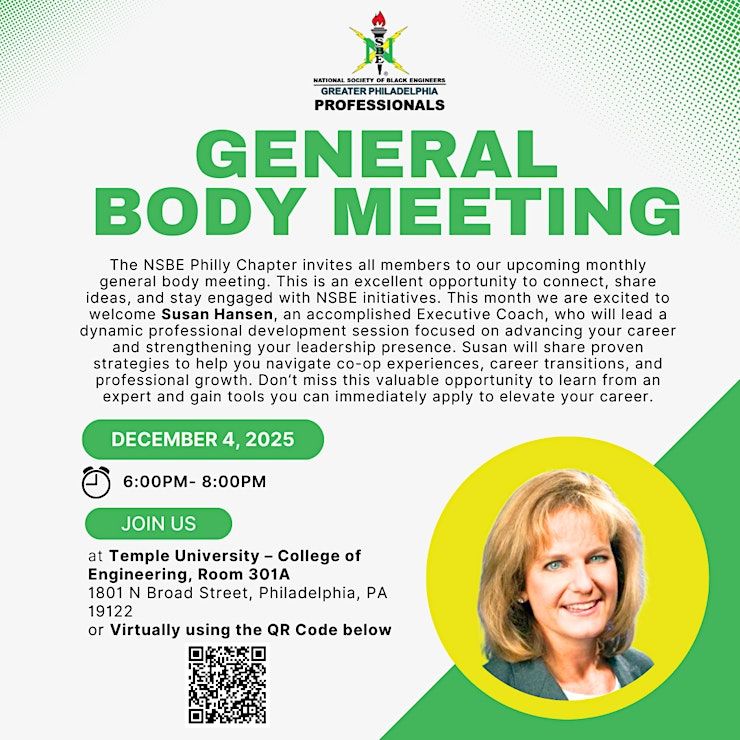 NSBE

NATIONAL SOCIETY OF BLACK ENGINEERS
GREATER PHILADELPHIA
PROFESSIONALS

GENERAL BODY MEETING

The NSBE Philly Chapter invites all members to our upcoming monthly general body meeting. This is an excellent opportunity to connect, share ideas, and stay engaged with NSBE initiatives. This month we are excited to welcome Susan Hansen, an accomplished Executive Coach, who will lead a dynamic professional development session focused on advancing your career and strengthening your leadership presence. Susan will share proven strategies to help you navigate co-op experiences, career transitions, and professional growth. Don't miss this valuable opportunity to learn from an expert and gain tools you can immediately apply to elevate your career.

DECEMBER 4, 2025

6:00PM- 8:00PM

JOIN US

at Temple University – College of Engineering, Room 301A
1801 N Broad Street, Philadelphia, PA 19122
or Virtually using the QR Code below